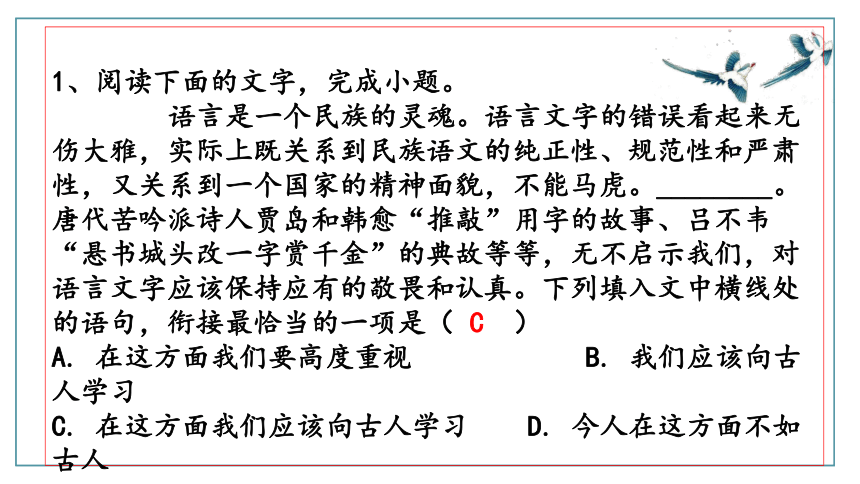 1、阅读下面的文字，完成小题。

语言是一个民族的灵魂。语言文字的错误看起来无伤大雅，实际上既关系到民族语文的纯正性、规范性和严肃性，又关系到一个国家的精神面貌，不能马虎。________。唐代苦吟派诗人贾岛和韩愈“推敲”用字的故事、吕不韦“悬书城头改一字赏千金”的典故等等，无不启示我们，对语言文字应该保持应有的敬畏和认真。下列填入文中横线处的语句，衔接最恰当的一项是（ C ）

A. 在这方面我们要高度重视
B. 我们应该向古人学习
C. 在这方面我们应该向古人学习
D. 今人在这方面不如古人